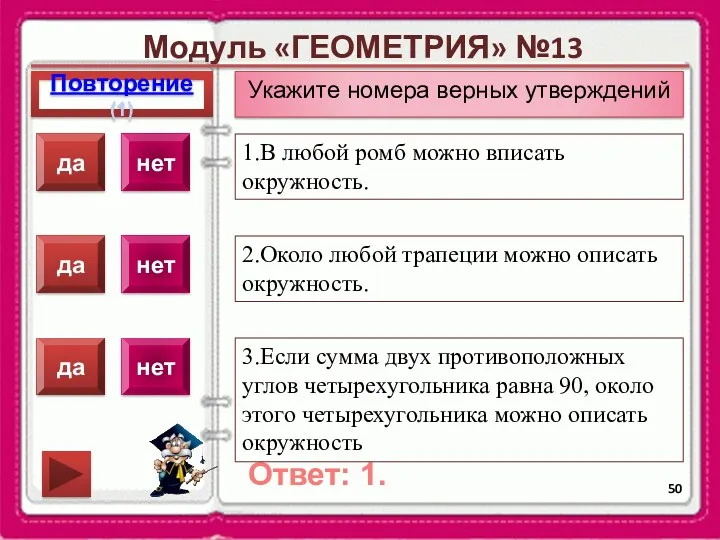 Модуль «ГЕОМЕТРИЯ» №13

Повторение (1)

Укажите номера верных утверждений

да нет

1.В любой ромб можно вписать окружность.

да нет

2.Около любой трапеции можно описать окружность.

да нет

3.Если сумма двух противоположных углов четырехугольника равна 90, около этого четырехугольника можно описать окружность

Ответ: 1.

50